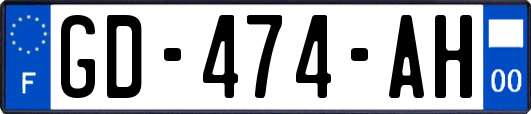 F

GD-474-AH

00